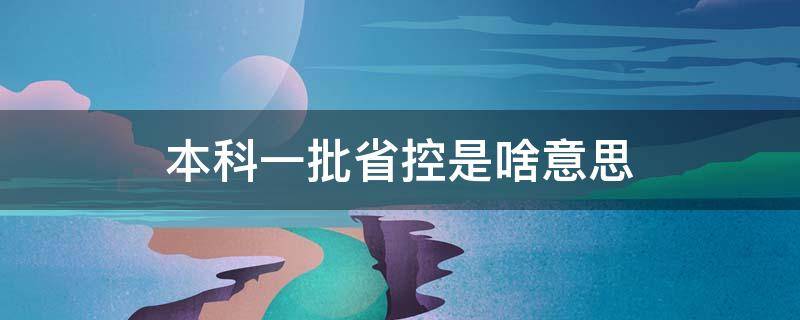 本科一批省控是啥意思